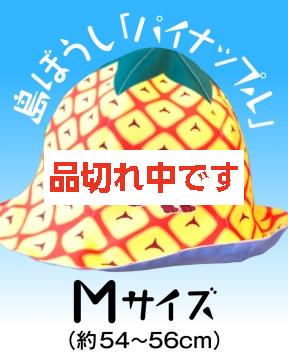 島ぼうし「パイナップル」

品切れ中です

Mサイズ
(約54~56cm)